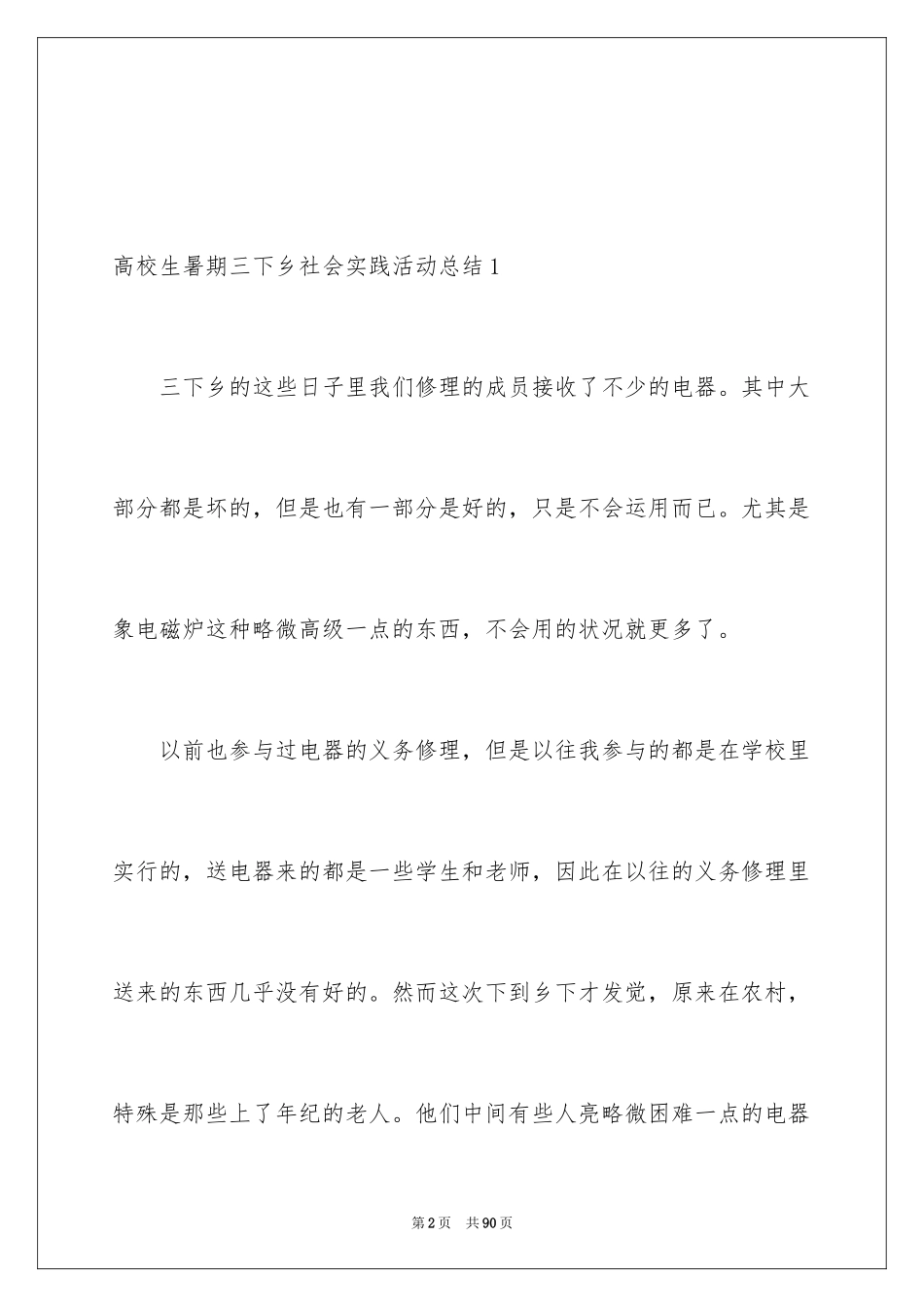 高校生暑期三下乡社会实践活动总结1

三下乡的这些日子里我们修理的成员接收了不少的电器。其中大部分都是坏的，但是也有一部分是好的，只是不会运用而已。尤其是象电磁炉这种略微高级一点的东西，不会用的状况就更多了。

以前也参与过电器的义务修理，但是以往我参与的都是在学校里实行的，送电器来的都是一些学生和老师，因此在以往的义务修理里送来的东西几乎没有好的。然而这次下到乡下才发觉，原来在农村，特殊是那些上了年纪的老人。他们中间有些人亮略微困难一点的电器

第2页　共90页